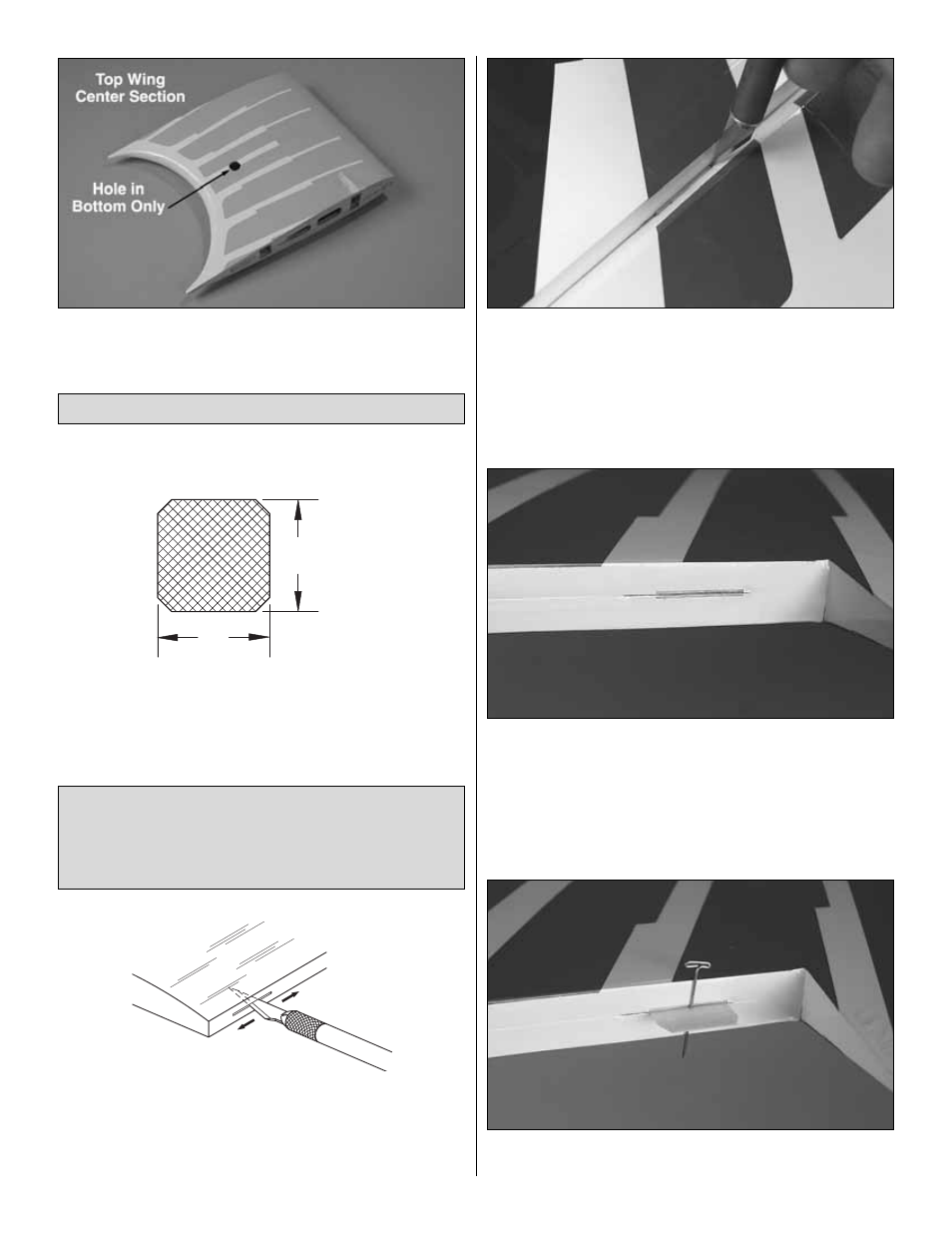 Top Wing Center Section

Hole in Bottom Only